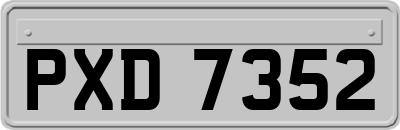 PXD 7352